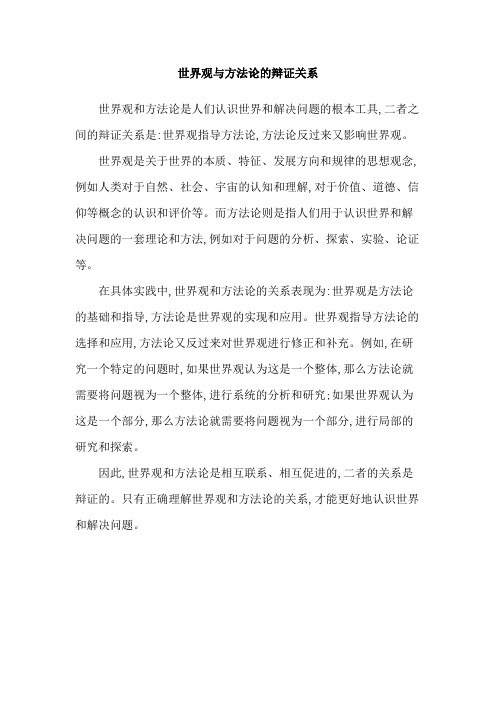 世界观与方法论的辩证关系

世界观和方法论是人们认识世界和解决问题的根本工具，二者之间的辩证关系是：世界观指导方法论，方法论反过来又影响世界观。

世界观是关于世界的本质、特征、发展方向和规律的思想观念，例如人类对于自然、社会、宇宙的认知和理解，对于价值、道德、信仰等概念的认识和评价等。而方法论则是指人们用于认识世界和解决问题的一套理论和方法，例如对于问题的分析、探索、实验、论证等。

在具体实践中，世界观和方法论的关系表现为：世界观是方法论的基础和指导，方法论是世界观的实现和应用。世界观指导方法论的选择和应用，方法论又反过来对世界观进行修正和补充。例如，在研究一个特定的问题时，如果世界观认为这是一个整体，那么方法论就需要将问题视为一个整体，进行系统的分析和研究；如果世界观认为这是一个部分，那么方法论就需要将问题视为一个部分，进行局部的研究和探索。

因此，世界观和方法论是相互联系、相互促进的，二者的关系是辩证的。只有正确理解世界观和方法论的关系，才能更好地认识世界和解决问题。